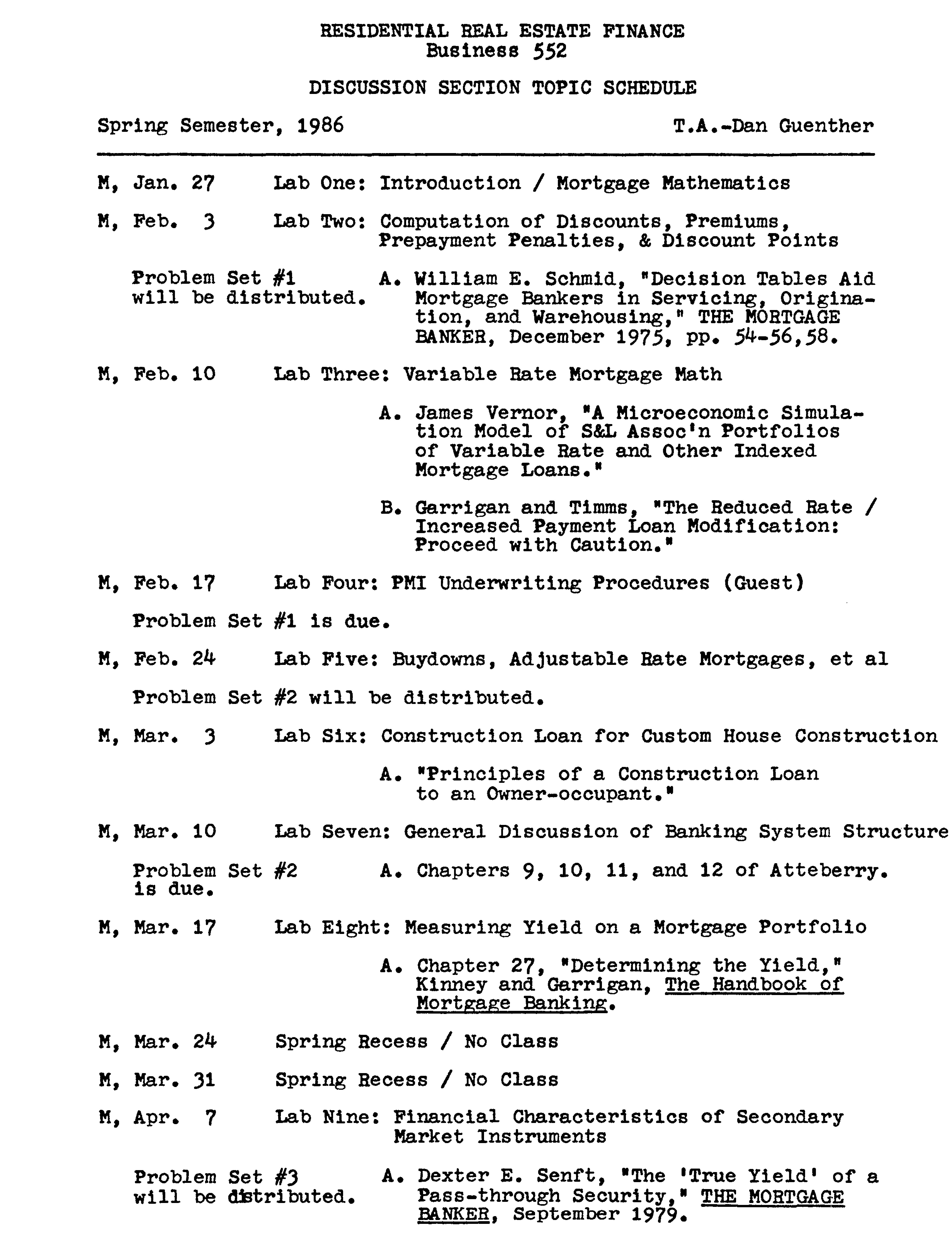 RESIDENTIAL REAL ESTATE FINANCE
Business 552

DISCUSSION SECTION TOPIC SCHEDULE

Spring Semester, 1986 T.A.-Dan Guenther

M, Jan. 27 Lab One: Introduction / Mortgage Mathematics

M, Feb. 3 Lab Two: Computation of Discounts, Premiums, Prepayment Penalties, & Discount Points

Problem Set #1 will be distributed.

A. William E. Schmid, "Decision Tables Aid Mortgage Bankers in Servicing, Origination, and Warehousing," THE MORTGAGE BANKER, December 1975, pp. 54-56,58.

M, Feb. 10 Lab Three: Variable Rate Mortgage Math

A. James Vernor, "A Microeconomic Simulation Model of S&L Assoc'n Portfolios of Variable Rate and Other Indexed Mortgage Loans."

B. Garrigan and Timms, "The Reduced Rate / Increased Payment Loan Modification: Proceed with Caution."

M, Feb. 17 Lab Four: PMI Underwriting Procedures (Guest)

Problem Set #1 is due.

M, Feb. 24 Lab Five: Buydowns, Adjustable Rate Mortgages, et al

Problem Set #2 will be distributed.

M, Mar. 3 Lab Six: Construction Loan for Custom House Construction

A. "Principles of a Construction Loan to an Owner-occupant."

M, Mar. 10 Lab Seven: General Discussion of Banking System Structure

Problem Set #2 is due.

A. Chapters 9, 10, 11, and 12 of Atteberry.

M, Mar. 17 Lab Eight: Measuring Yield on a Mortgage Portfolio

A. Chapter 27, "Determining the Yield," Kinney and Garrigan, The Handbook of Mortgage Banking.

M, Mar. 24 Spring Recess / No Class

M, Mar. 31 Spring Recess / No Class

M, Apr. 7 Lab Nine: Financial Characteristics of Secondary Market Instruments

Problem Set #3 will be distributed.

A. Dexter E. Senft, "The 'True Yield' of a Pass-through Security," THE MORTGAGE BANKER, September 1979.